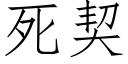 死契